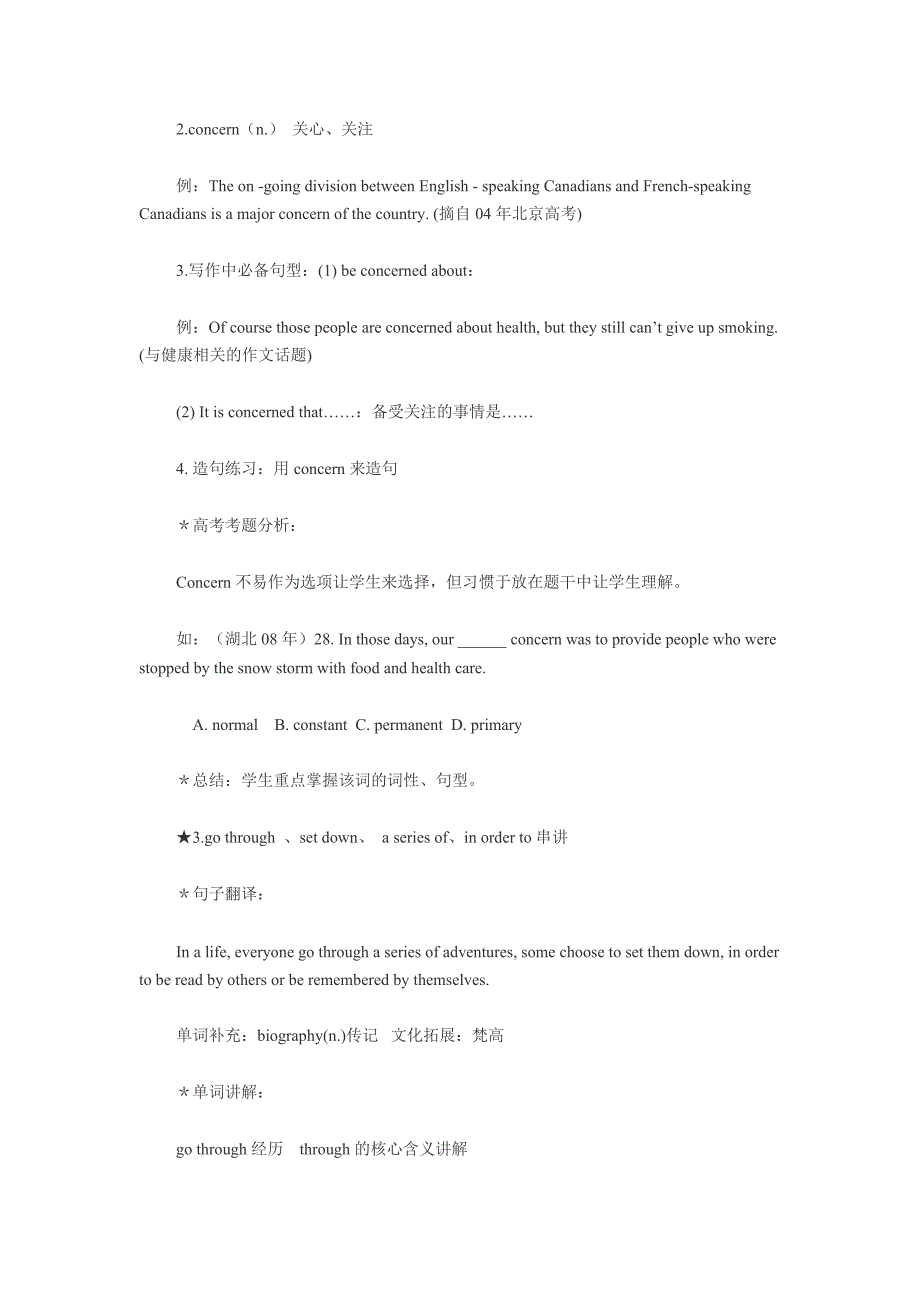 2.concern（n.） 关心、关注

例：The on -going division between English - speaking Canadians and French-speaking Canadians is a major concern of the country. (摘自 04 年北京高考)

3.写作中必备句型：(1) be concerned about：

例：Of course those people are concerned about health, but they still can’t give up smoking. (与健康相关的作文话题)

(2) It is concerned that……：备受关注的事情是……

4. 造句练习：用 concern 来造句

＊高考考题分析：

Concern 不易作为选项让学生来选择，但习惯于放在题干中让学生理解。

如：（湖北 08 年）28. In those days, our ______ concern was to provide people who were stopped by the snow storm with food and health care.

A. normal　B. constant　C. permanent　D. primary

＊总结：学生重点掌握该词的词性、句型。

★3.go through 、set down、 a series of、in order to 串讲

＊句子翻译：

In a life, everyone go through a series of adventures, some choose to set them down, in order to be read by others or be remembered by themselves.

单词补充：biography(n.)传记　文化拓展：梵高

＊单词讲解：

go through 经历　through 的核心含义讲解